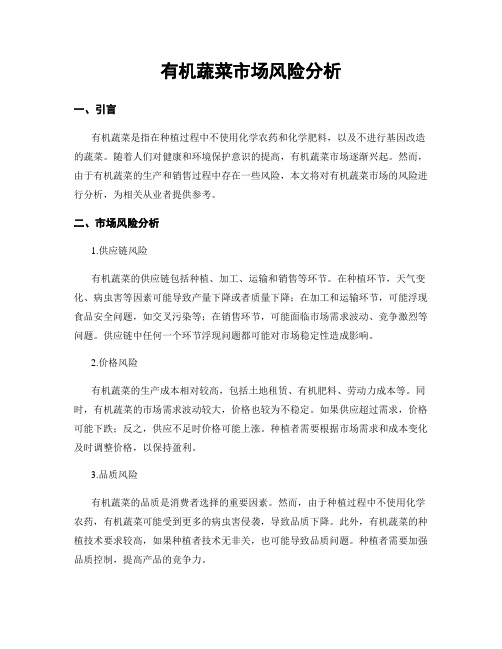 有机蔬菜市场风险分析

一、引言

有机蔬菜是指在种植过程中不使用化学农药和化学肥料，以及不进行基因改造的蔬菜。随着人们对健康和环境保护意识的提高，有机蔬菜市场逐渐兴起。然而，由于有机蔬菜的生产和销售过程中存在一些风险，本文将对有机蔬菜市场的风险进行分析，为相关从业者提供参考。

二、市场风险分析

1.供应链风险

有机蔬菜的供应链包括种植、加工、运输和销售等环节。在种植环节，天气变化、病虫害等因素可能导致产量下降或者质量下降；在加工和运输环节，可能浮现食品安全问题，如交叉污染等；在销售环节，可能面临市场需求波动、竞争激烈等问题。供应链中任何一个环节浮现问题都可能对市场稳定性造成影响。

2.价格风险

有机蔬菜的生产成本相对较高，包括土地租赁、有机肥料、劳动力成本等。同时，有机蔬菜的市场需求波动较大，价格也较为不稳定。如果供应超过需求，价格可能下跌；反之，供应不足时价格可能上涨。种植者需要根据市场需求和成本变化及时调整价格，以保持盈利。

3.品质风险

有机蔬菜的品质是消费者选择的重要因素。然而，由于种植过程中不使用化学农药，有机蔬菜可能受到更多的病虫害侵袭，导致品质下降。此外，有机蔬菜的种植技术要求较高，如果种植者技术无非关，也可能导致品质问题。种植者需要加强品质控制，提高产品的竞争力。